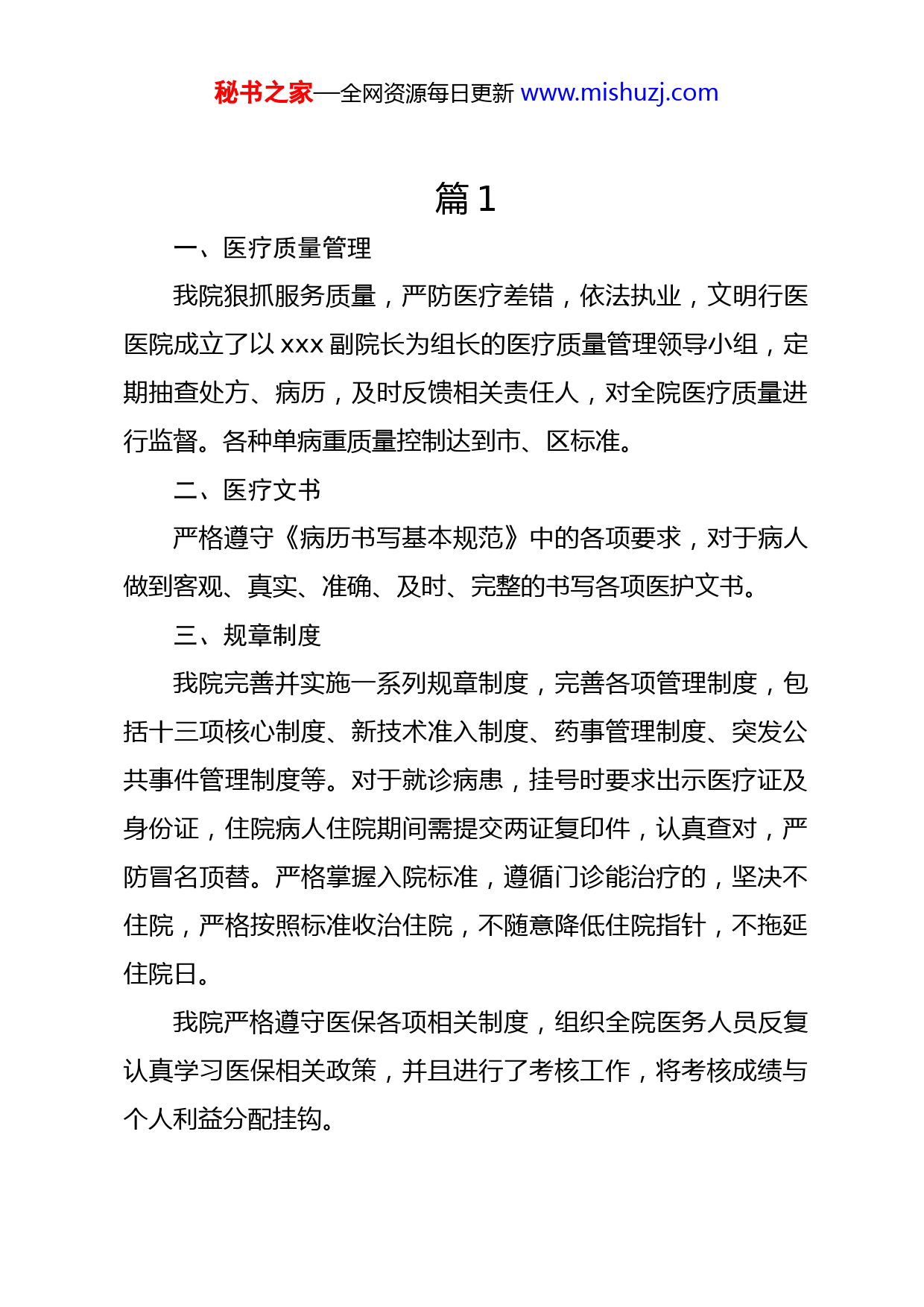 秘书之家—全网资源每日更新 www.mishuzj.com

篇 1

一、医疗质量管理

我院狠抓服务质量，严防医疗差错，依法执业，文明行医医院成立了以 xxx 副院长为组长的医疗质量管理领导小组，定期抽查处方、病历，及时反馈相关责任人，对全院医疗质量进行监督。各种单病重质量控制达到市、区标准。

二、医疗文书

严格遵守《病历书写基本规范》中的各项要求，对于病人做到客观、真实、准确、及时、完整的书写各项医护文书。

三、规章制度

我院完善并实施一系列规章制度，完善各项管理制度，包括十三项核心制度、新技术准入制度、药事管理制度、突发公共事件管理制度等。对于就诊病患，挂号时要求出示医疗证及身份证，住院病人住院期间需提交两证复印件，认真查对，严防冒名顶替。严格掌握入院标准，遵循门诊能治疗的，坚决不住院，严格按照标准收治住院，不随意降低住院指针，不拖延住院日。

我院严格遵守医保各项相关制度，组织全院医务人员反复认真学习医保相关政策，并且进行了考核工作，将考核成绩与个人利益分配挂钩。